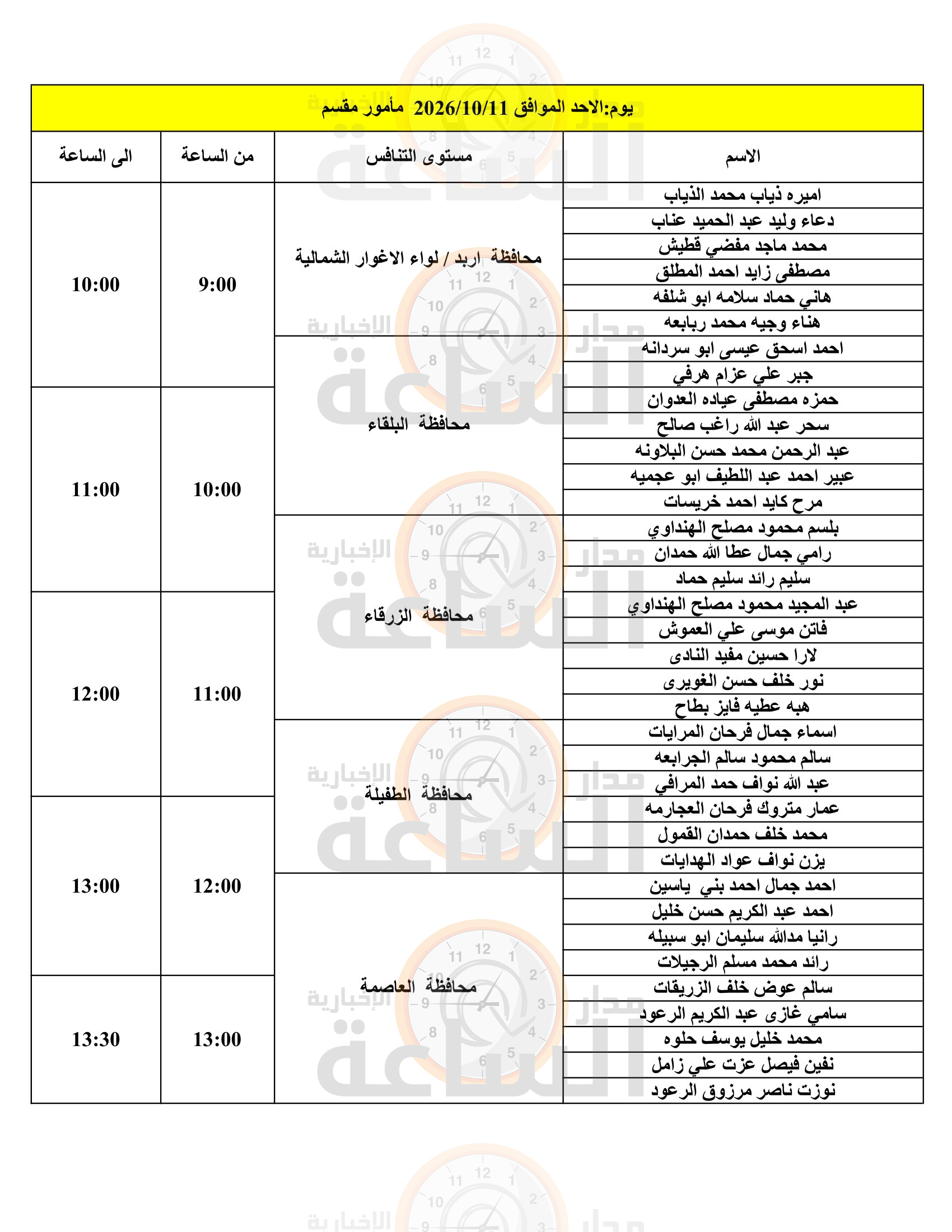 يوم:الاحد الموافق 2026/10/11 مأمور مقسم

| الاسم | مستوى التنافس | من الساعة | الى الساعة |
|---|---|---|---|
| اميره ذياب محمد الذياب | محافظة اربد / لواء الاغوار الشمالية | 9:00 | 10:00 |
| دعاء وليد عبد الحميد عناب | | | |
| محمد ماجد مفضي قطيش | | | |
| مصطفى زايد احمد المطلق | | | |
| هاني حماد سلامه ابو شلفه | | | |
| هناء وجيه محمد ربابعه | | | |
| احمد اسحق عيسى ابو سردانه | محافظة البلقاء | | |
| جبر علي عزام هرفي | | | |
| حمزه مصطفى عياده العدوان | | 10:00 | 11:00 |
| سحر عبد الله راغب صالح | | | |
| عبد الرحمن محمد حسن البلاونه | | | |
| عبير احمد عبد اللطيف ابو عجميه | | | |
| مرح كايد احمد خريسات | | | |
| بلسم محمود مصلح الهنداوي | محافظة الزرقاء | | |
| رامي جمال عطا الله حمدان | | | |
| سليم رائد سليم حماد | | | |
| عبد المجيد محمود مصلح الهنداوي | | 11:00 | 12:00 |
| فاتن موسى علي العموش | | | |
| لارا حسين مفيد النادى | | | |
| نور خلف حسن الغويرى | | | |
| هبه عطيه فايز بطاح | | | |
| اسماء جمال فرحان المرايات | محافظة الطفيلة | | |
| سالم محمود سالم الجرابعه | | | |
| عبد الله نواف حمد المرافي | | | |
| عمار متروك فرحان العجارمه | | 12:00 | 13:00 |
| محمد خلف حمدان القمول | | | |
| يزن نواف عواد الهدايات | | | |
| احمد جمال احمد بني ياسين | محافظة العاصمة | | |
| احمد عبد الكريم حسن خليل | | | |
| رانيا مدالله سليمان ابو سبيله | | | |
| رائد محمد مسلم الرجيلات | | | |
| سالم عوض خلف الزريقات | | 13:00 | 13:30 |
| سامي غازى عبد الكريم الرعود | | | |
| محمد خليل يوسف حلوه | | | |
| نفين فيصل عزت علي زامل | | | |
| نوزت ناصر مرزوق الرعود | | | |

مدار الساعة الإخبارية